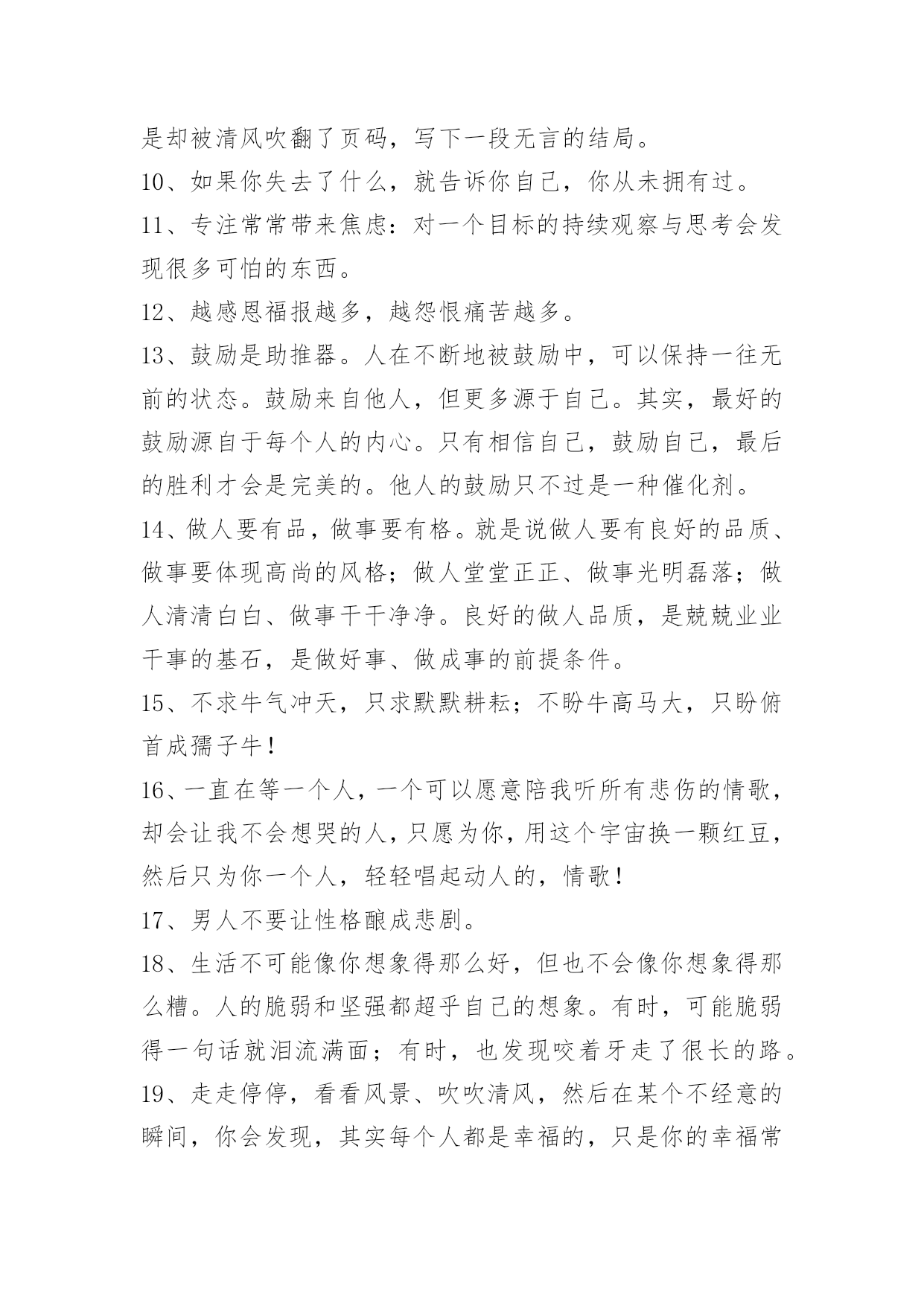 是却被清风吹翻了页码，写下一段无言的结局。

10、如果你失去了什么，就告诉你自己，你从未拥有过。

11、专注常常带来焦虑：对一个目标的持续观察与思考会发现很多可怕的东西。

12、越感恩福报越多，越怨恨痛苦越多。

13、鼓励是助推器。人在不断地被鼓励中，可以保持一往无前的状态。鼓励来自他人，但更多源于自己。其实，最好的鼓励源自于每个人的内心。只有相信自己，鼓励自己，最后的胜利才会是完美的。他人的鼓励只不过是一种催化剂。

14、做人要有品，做事要有格。就是说做人要有良好的品质、做事要体现高尚的风格；做人堂堂正正、做事光明磊落；做人清清白白、做事干干净净。良好的做人品质，是兢兢业业干事的基石，是做好事、做成事的前提条件。

15、不求牛气冲天，只求默默耕耘；不盼牛高马大，只盼俯首成孺子牛！

16、一直在等一个人，一个可以愿意陪我听所有悲伤的情歌，却会让我不会想哭的人，只愿为你，用这个宇宙换一颗红豆，然后只为你一个人，轻轻唱起动人的，情歌！

17、男人不要让性格酿成悲剧。

18、生活不可能像你想象得那么好，但也不会像你想象得那么糟。人的脆弱和坚强都超乎自己的想象。有时，可能脆弱得一句话就泪流满面；有时，也发现咬着牙走了很长的路。

19、走走停停，看看风景、吹吹清风，然后在某个不经意的瞬间，你会发现，其实每个人都是幸福的，只是你的幸福常